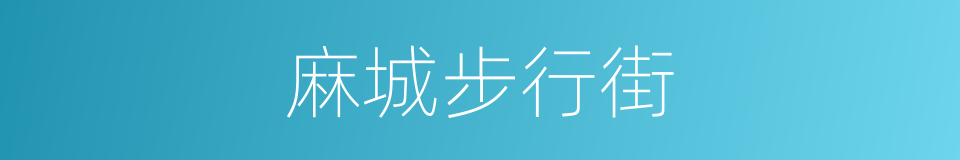 麻城步行街